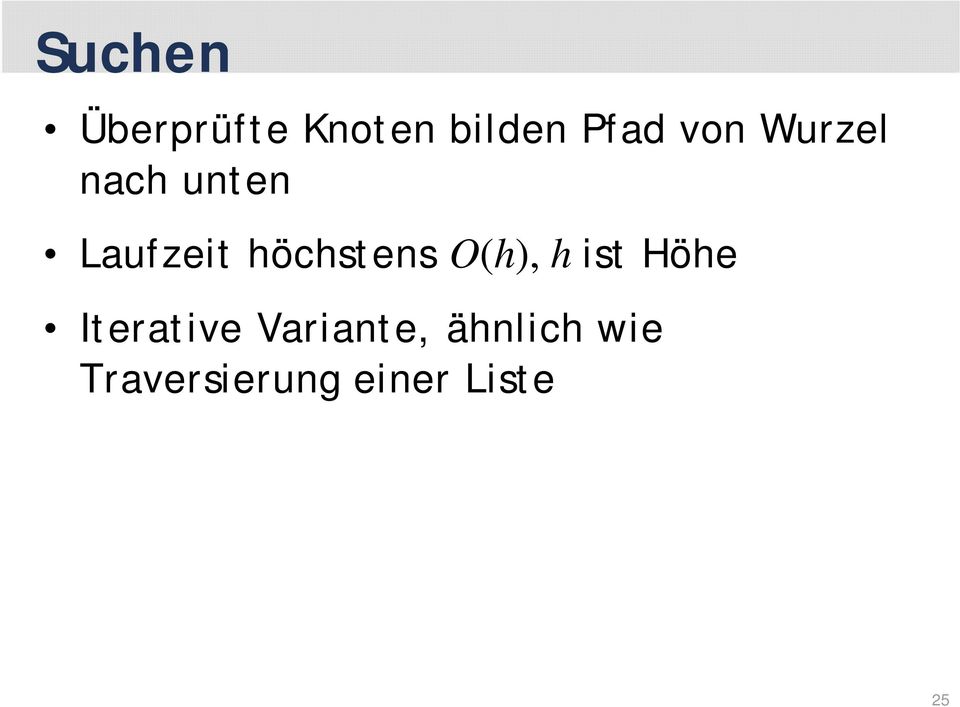 Suchen

• Überprüfte Knoten bilden Pfad von Wurzel nach unten

• Laufzeit höchstens $O(h)$, $h$ ist Höhe

• Iterative Variante, ähnlich wie Traversierung einer Liste

25